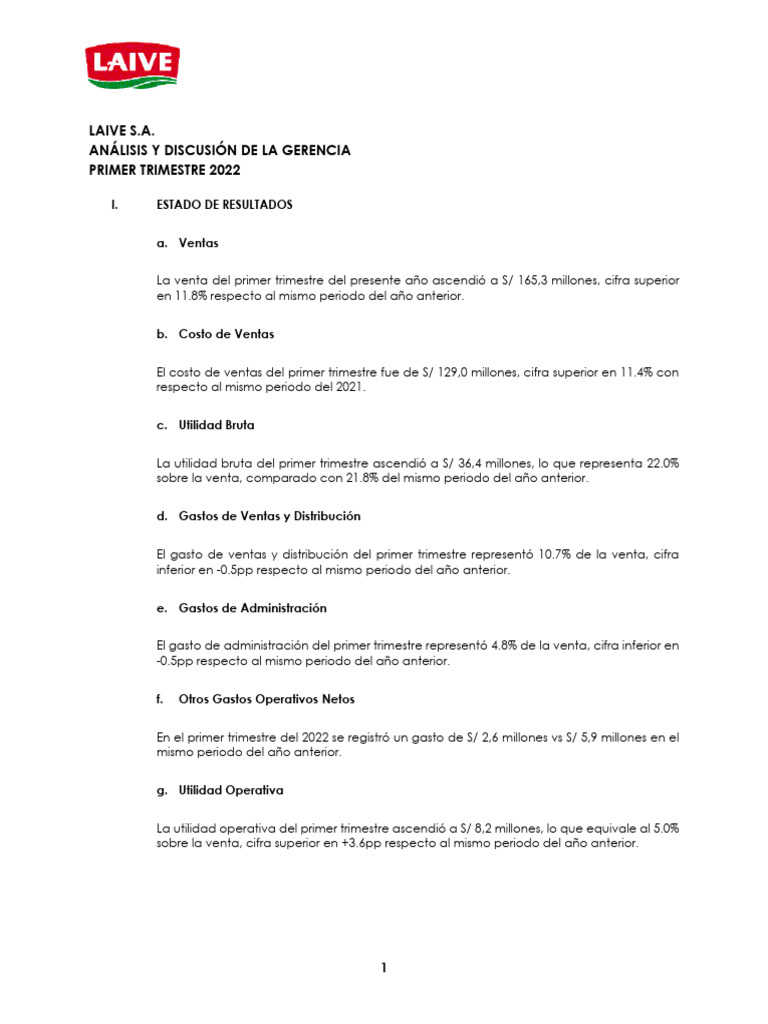 LAIVE

LAIVE S.A.
ANÁLISIS Y DISCUSIÓN DE LA GERENCIA
PRIMER TRIMESTRE 2022

I. ESTADO DE RESULTADOS

a. Ventas

La venta del primer trimestre del presente año ascendió a S/ 165,3 millones, cifra superior en 11.8% respecto al mismo periodo del año anterior.

b. Costo de Ventas

El costo de ventas del primer trimestre fue de S/ 129,0 millones, cifra superior en 11.4% con respecto al mismo periodo del 2021.

c. Utilidad Bruta

La utilidad bruta del primer trimestre ascendió a S/ 36,4 millones, lo que representa 22.0% sobre la venta, comparado con 21.8% del mismo periodo del año anterior.

d. Gastos de Ventas y Distribución

El gasto de ventas y distribución del primer trimestre representó 10.7% de la venta, cifra inferior en -0.5pp respecto al mismo periodo del año anterior.

e. Gastos de Administración

El gasto de administración del primer trimestre representó 4.8% de la venta, cifra inferior en -0.5pp respecto al mismo periodo del año anterior.

f. Otros Gastos Operativos Netos

En el primer trimestre del 2022 se registró un gasto de S/ 2,6 millones vs S/ 5,9 millones en el mismo periodo del año anterior.

g. Utilidad Operativa

La utilidad operativa del primer trimestre ascendió a S/ 8,2 millones, lo que equivale al 5.0% sobre la venta, cifra superior en +3.6pp respecto al mismo periodo del año anterior.

1